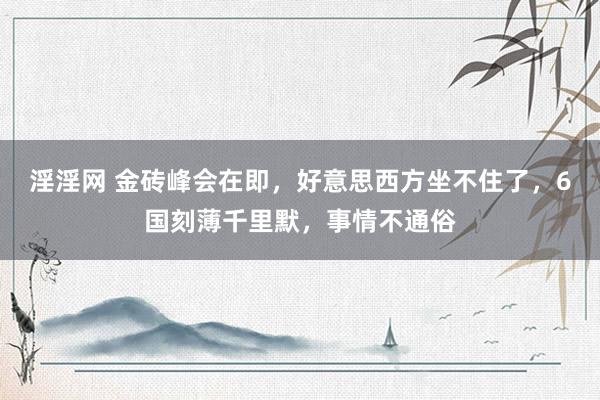 淫淫网 金砖峰会在即，好意思西方坐不住了，6国刻薄千里默，事情不通俗